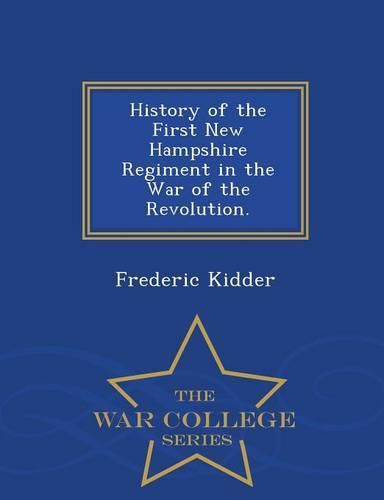 History of the First New Hampshire Regiment in the War of the Revolution.

Frederic Kidder

THE
WAR COLLEGE
SERIES